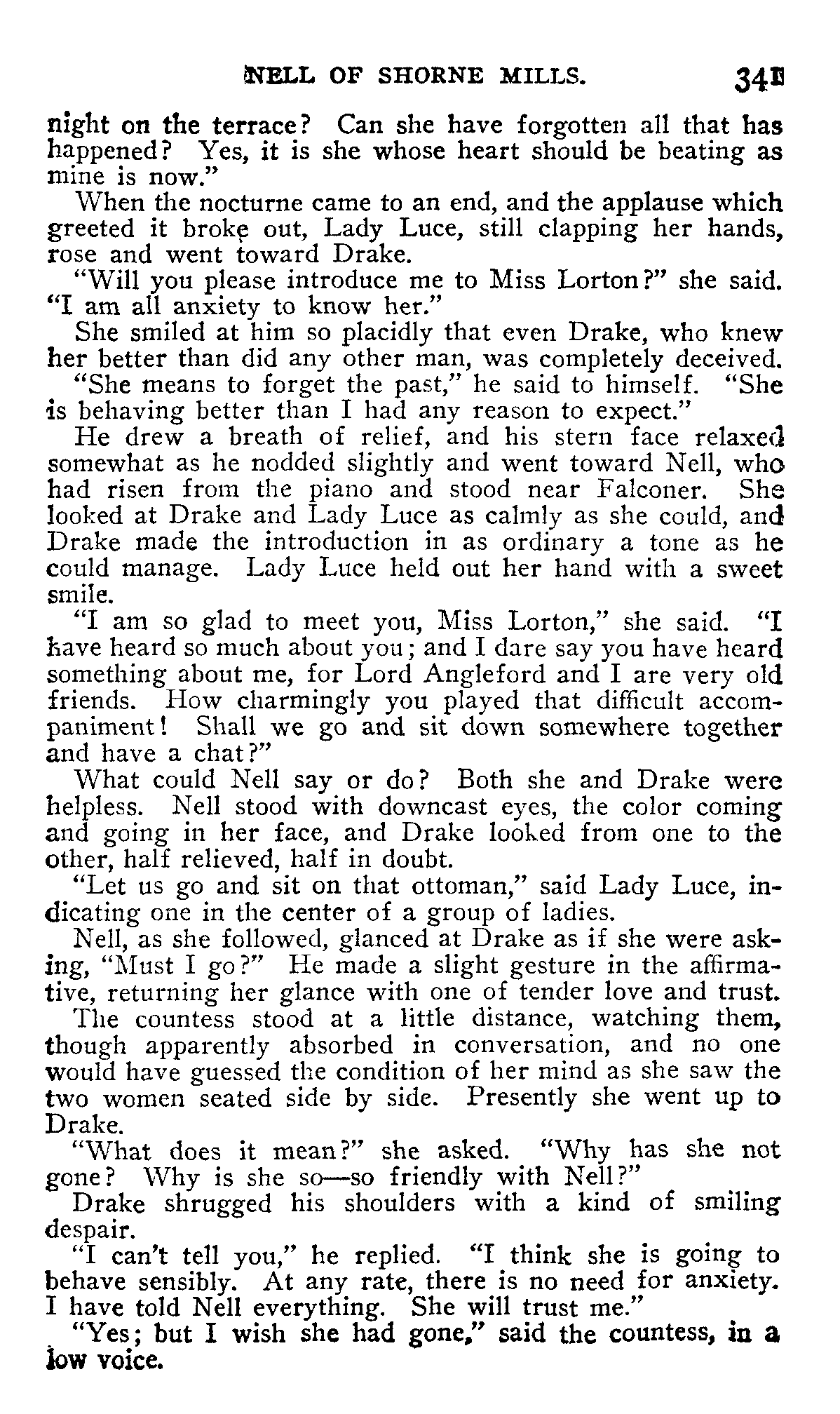 NELL OF SHORNE MILLS. 341

night on the terrace? Can she have forgotten all that has happened? Yes, it is she whose heart should be beating as mine is now."

When the nocturne came to an end, and the applause which greeted it broke out, Lady Luce, still clapping her hands, rose and went toward Drake.

"Will you please introduce me to Miss Lorton?" she said. "I am all anxiety to know her."

She smiled at him so placidly that even Drake, who knew her better than did any other man, was completely deceived.

"She means to forget the past," he said to himself. "She is behaving better than I had any reason to expect."

He drew a breath of relief, and his stern face relaxed somewhat as he nodded slightly and went toward Nell, who had risen from the piano and stood near Falconer. She looked at Drake and Lady Luce as calmly as she could, and Drake made the introduction in as ordinary a tone as he could manage. Lady Luce held out her hand with a sweet smile.

"I am so glad to meet you, Miss Lorton," she said. "I have heard so much about you; and I dare say you have heard something about me, for Lord Angleford and I are very old friends. How charmingly you played that difficult accompaniment! Shall we go and sit down somewhere together and have a chat?"

What could Nell say or do? Both she and Drake were helpless. Nell stood with downcast eyes, the color coming and going in her face, and Drake looked from one to the other, half relieved, half in doubt.

"Let us go and sit on that ottoman," said Lady Luce, indicating one in the center of a group of ladies.

Nell, as she followed, glanced at Drake as if she were asking, "Must I go?" He made a slight gesture in the affirmative, returning her glance with one of tender love and trust.

The countess stood at a little distance, watching them, though apparently absorbed in conversation, and no one would have guessed the condition of her mind as she saw the two women seated side by side. Presently she went up to Drake.

"What does it mean?" she asked. "Why has she not gone? Why is she so—so friendly with Nell?"

Drake shrugged his shoulders with a kind of smiling despair.

"I can't tell you," he replied. "I think she is going to behave sensibly. At any rate, there is no need for anxiety. I have told Nell everything. She will trust me."

"Yes; but I wish she had gone," said the countess, in a low voice.